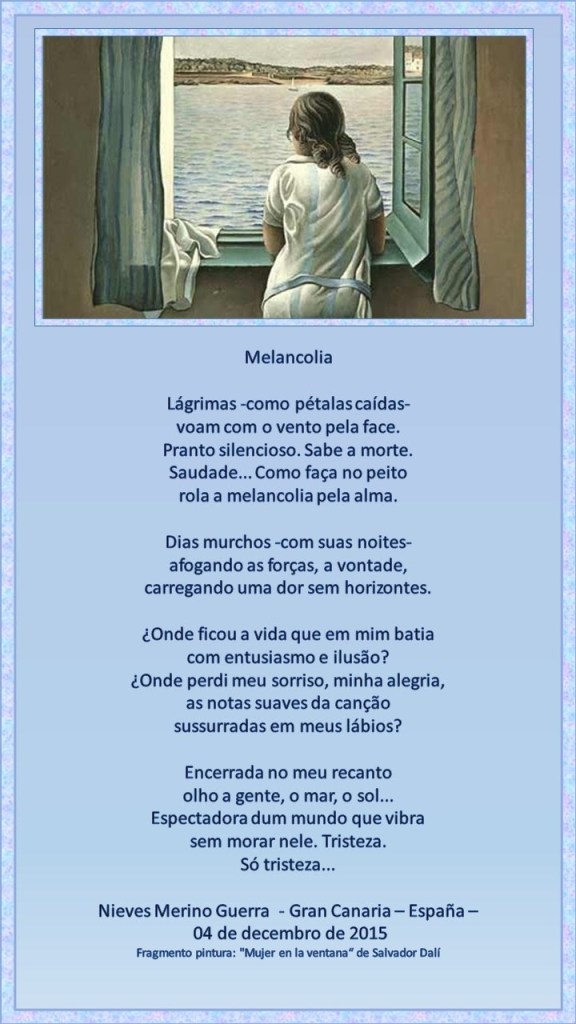 Melancolia

Lágrimas -como pétalas caídas-
voam com o vento pela face.
Pranto silencioso. Sabe a morte.
Saudade... Como faça no peito
rola a melancolia pela alma.

Dias murchos -com suas noites-
afogando as forças, a vontade,
carregando uma dor sem horizontes.

¿Onde ficou a vida que em mim batia
com entusiasmo e ilusão?
¿Onde perdi meu sorriso, minha alegria,
as notas suaves da canção
sussurradas em meus lábios?

Encerrada no meu recanto
olho a gente, o mar, o sol...
Espectadora dum mundo que vibra
sem morar nele. Tristeza.
Só tristeza...

Nieves Merino Guerra - Gran Canaria – España –
04 de decembro de 2015
Fragmento pintura: "Mujer en la ventana" de Salvador Dalí